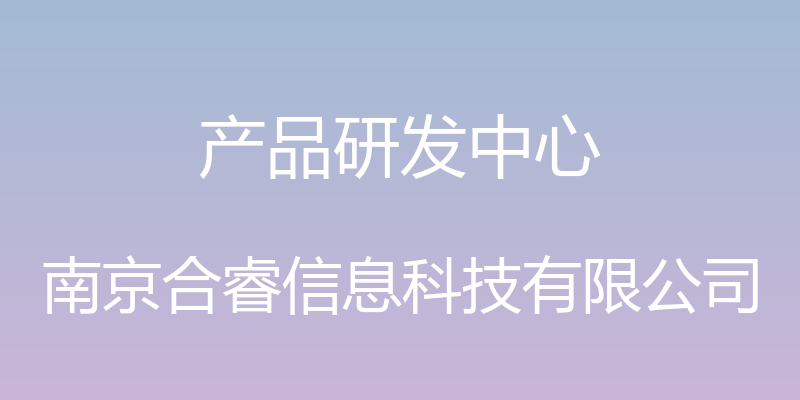 产品研发中心

南京合睿信息科技有限公司